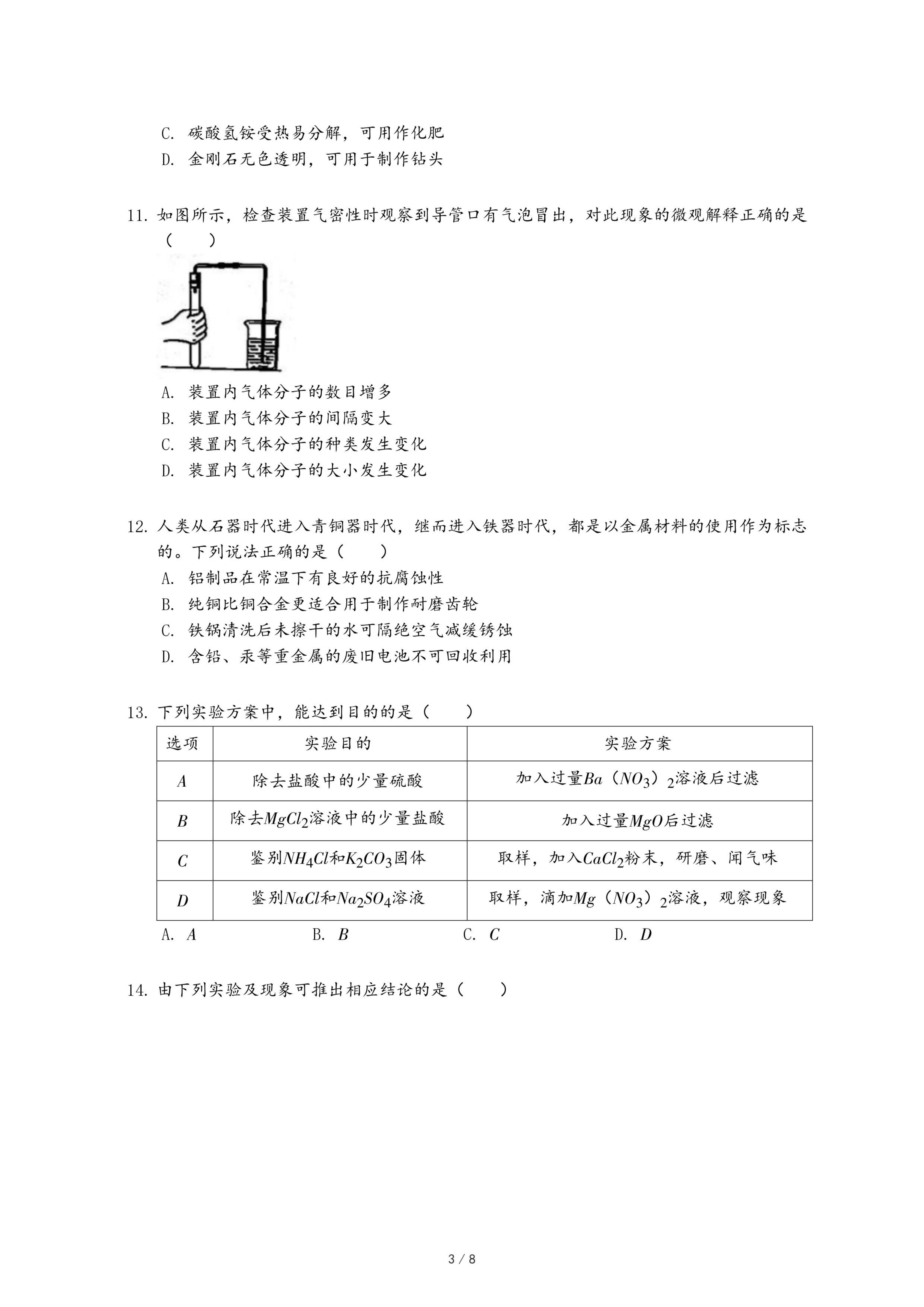 C. 碳酸氢铵受热易分解，可用作化肥
D. 金刚石无色透明，可用于制作钻头

11. 如图所示，检查装置气密性时观察到导管口有气泡冒出，对此现象的微观解释正确的是（　　）

A. 装置内气体分子的数目增多
B. 装置内气体分子的间隔变大
C. 装置内气体分子的种类发生变化
D. 装置内气体分子的大小发生变化

12. 人类从石器时代进入青铜器时代，继而进入铁器时代，都是以金属材料的使用作为标志的。下列说法正确的是（　　）
A. 铝制品在常温下有良好的抗腐蚀性
B. 纯铜比铜合金更适合用于制作耐磨齿轮
C. 铁锅清洗后未擦干的水可隔绝空气减缓锈蚀
D. 含铅、汞等重金属的废旧电池不可回收利用

13. 下列实验方案中，能达到目的的是（　　）

| 选项 | 实验目的 | 实验方案 |
|---|---|---|
| $A$ | 除去盐酸中的少量硫酸 | 加入过量$Ba（NO_3）_2$溶液后过滤 |
| $B$ | 除去$MgCl_2$溶液中的少量盐酸 | 加入过量$MgO$后过滤 |
| $C$ | 鉴别$NH_4Cl$和$K_2CO_3$固体 | 取样，加入$CaCl_2$粉末，研磨、闻气味 |
| $D$ | 鉴别$NaCl$和$Na_2SO_4$溶液 | 取样，滴加$Mg（NO_3）_2$溶液，观察现象 |

A. $A$　　B. $B$　　C. $C$　　D. $D$

14. 由下列实验及现象可推出相应结论的是（　　）

3 / 8